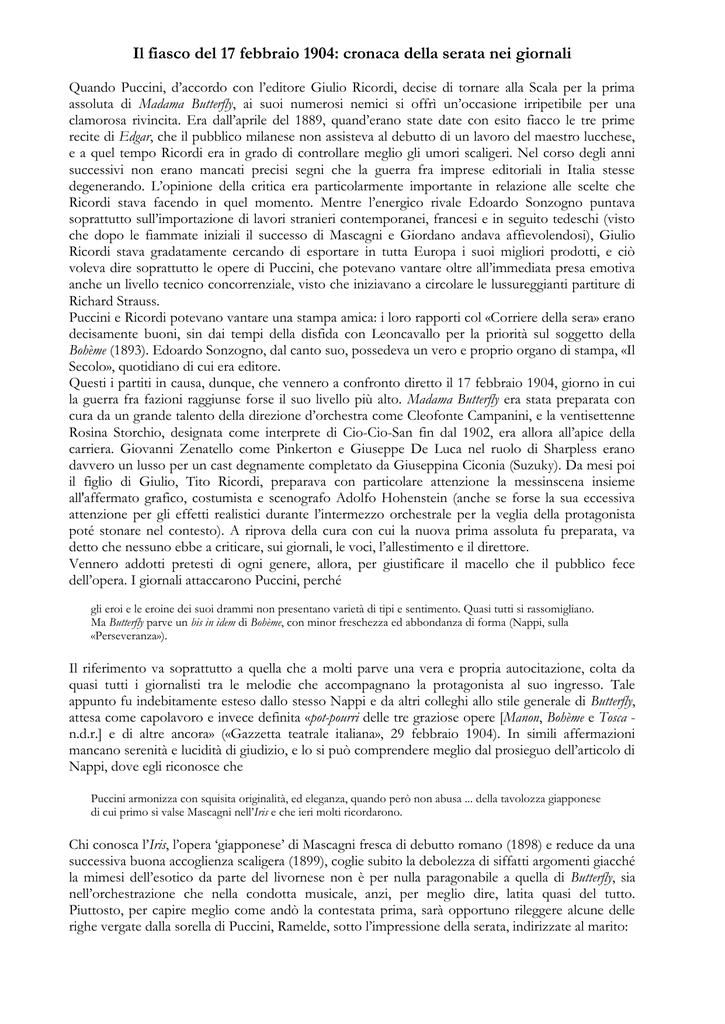 Il fiasco del 17 febbraio 1904: cronaca della serata nei giornali

Quando Puccini, d'accordo con l'editore Giulio Ricordi, decise di tornare alla Scala per la prima assoluta di Madama Butterfly, ai suoi numerosi nemici si offrì un'occasione irripetibile per una clamorosa rivincita. Era dall'aprile del 1889, quand'erano state date con esito fiacco le tre prime recite di Edgar, che il pubblico milanese non assisteva al debutto di un lavoro del maestro lucchese, e a quel tempo Ricordi era in grado di controllare meglio gli umori scaligeri. Nel corso degli anni successivi non erano mancati precisi segni che la guerra fra imprese editoriali in Italia stesse degenerando. L'opinione della critica era particolarmente importante in relazione alle scelte che Ricordi stava facendo in quel momento. Mentre l'energico rivale Edoardo Sonzogno puntava soprattutto sull'importazione di lavori stranieri contemporanei, francesi e in seguito tedeschi (visto che dopo le fiammate iniziali il successo di Mascagni e Giordano andava affievolendosi), Giulio Ricordi stava gradatamente cercando di esportare in tutta Europa i suoi migliori prodotti, e ciò voleva dire soprattutto le opere di Puccini, che potevano vantare oltre all'immediata presa emotiva anche un livello tecnico concorrenziale, visto che iniziavano a circolare le lussureggianti partiture di Richard Strauss.
Puccini e Ricordi potevano vantare una stampa amica: i loro rapporti col «Corriere della sera» erano decisamente buoni, sin dai tempi della disfida con Leoncavallo per la priorità sul soggetto della Bohème (1893). Edoardo Sonzogno, dal canto suo, possedeva un vero e proprio organo di stampa, «Il Secolo», quotidiano di cui era editore.
Questi i partiti in causa, dunque, che vennero a confronto diretto il 17 febbraio 1904, giorno in cui la guerra fra fazioni raggiunse forse il suo livello più alto. Madama Butterfly era stata preparata con cura da un grande talento della direzione d'orchestra come Cleofonte Campanini, e la ventisettenne Rosina Storchio, designata come interprete di Cio-Cio-San fin dal 1902, era allora all'apice della carriera. Giovanni Zenatello come Pinkerton e Giuseppe De Luca nel ruolo di Sharpless erano davvero un lusso per un cast degnamente completato da Giuseppina Ciconia (Suzuky). Da mesi poi il figlio di Giulio, Tito Ricordi, preparava con particolare attenzione la messinscena insieme all'affermato grafico, costumista e scenografo Adolfo Hohenstein (anche se forse la sua eccessiva attenzione per gli effetti realistici durante l'intermezzo orchestrale per la veglia della protagonista poté stonare nel contesto). A riprova della cura con cui la nuova prima assoluta fu preparata, va detto che nessuno ebbe a criticare, sui giornali, le voci, l'allestimento e il direttore.
Vennero addotti pretesti di ogni genere, allora, per giustificare il macello che il pubblico fece dell'opera. I giornali attaccarono Puccini, perché

gli eroi e le eroine dei suoi drammi non presentano varietà di tipi e sentimento. Quasi tutti si rassomigliano. Ma Butterfly parve un bis in idem di Bohème, con minor freschezza ed abbondanza di forma (Nappi, sulla «Perseveranza»).

Il riferimento va soprattutto a quella che a molti parve una vera e propria autocitazione, colta da quasi tutti i giornalisti tra le melodie che accompagnano la protagonista al suo ingresso. Tale appunto fu indebitamente esteso dallo stesso Nappi e da altri colleghi allo stile generale di Butterfly, attesa come capolavoro e invece definita «pot-pourri delle tre graziose opere [Manon, Bohème e Tosca - n.d.r.] e di altre ancora» («Gazzetta teatrale italiana», 29 febbraio 1904). In simili affermazioni mancano serenità e lucidità di giudizio, e lo si può comprendere meglio dal prosieguo dell'articolo di Nappi, dove egli riconosce che

Puccini armonizza con squisita originalità, ed eleganza, quando però non abusa ... della tavolozza giapponese di cui primo si valse Mascagni nell'Iris e che ieri molti ricordarono.

Chi conosca l'Iris, l'opera 'giapponese' di Mascagni fresca di debutto romano (1898) e reduce da una successiva buona accoglienza scaligera (1899), coglie subito la debolezza di siffatti argomenti giacché la mimesi dell'esotico da parte del livornese non è per nulla paragonabile a quella di Butterfly, sia nell'orchestrazione che nella condotta musicale, anzi, per meglio dire, latita quasi del tutto. Piuttosto, per capire meglio come andò la contestata prima, sarà opportuno rileggere alcune delle righe vergate dalla sorella di Puccini, Ramelde, sotto l'impressione della serata, indirizzate al marito: